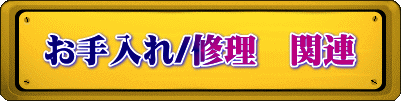 お手入れ/修理　関連